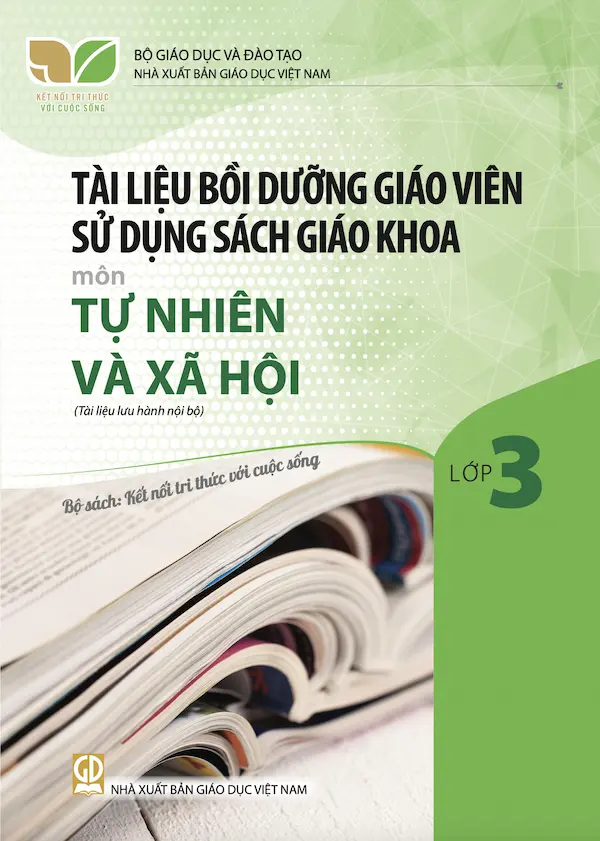 KẾT NỐI TRI THỨC VỚI CUỘC SỐNG

BỘ GIÁO DỤC VÀ ĐÀO TẠO
NHÀ XUẤT BẢN GIÁO DỤC VIỆT NAM

TÀI LIỆU BỒI DƯỠNG GIÁO VIÊN SỬ DỤNG SÁCH GIÁO KHOA

môn
TỰ NHIÊN VÀ XÃ HỘI

(Tài liệu lưu hành nội bộ)

LỚP 3

Bộ sách: Kết nối tri thức với cuộc sống

GD

NHÀ XUẤT BẢN GIÁO DỤC VIỆT NAM